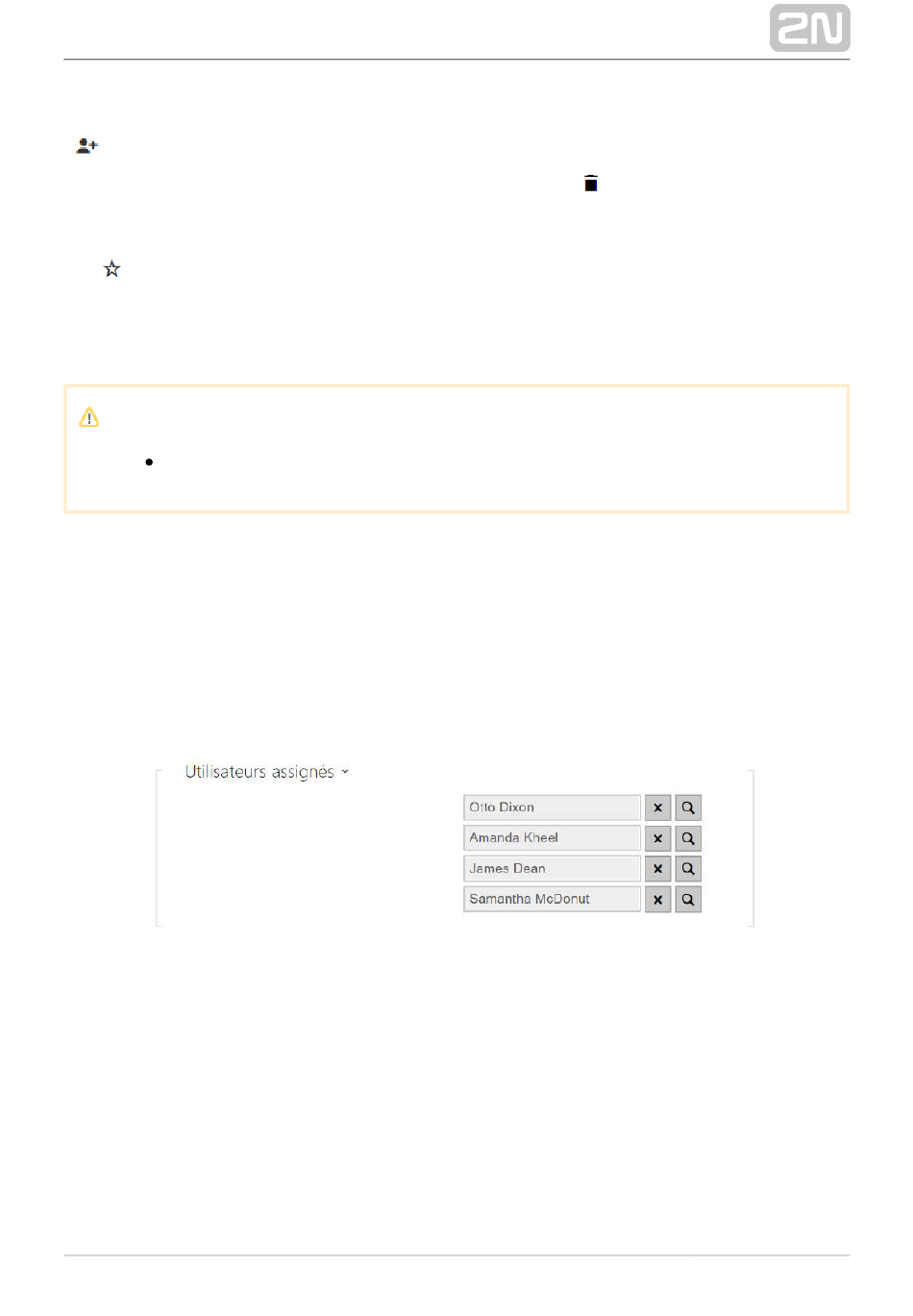 2N

Utilisateurs assignés

Otto Dixon

Amanda Kheel

James Dean

Samantha McDonut